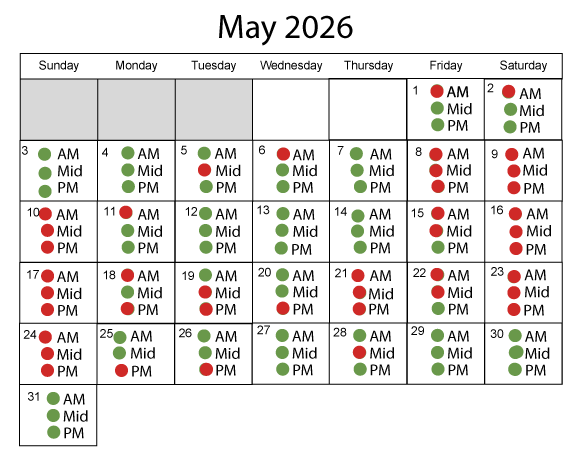 May 2026

| Sunday | Monday | Tuesday | Wednesday | Thursday | Friday | Saturday |
|---|---|---|---|---|---|---|
| | | | | | 1 AM Mid PM | 2 AM Mid PM |
| 3 AM Mid PM | 4 AM Mid PM | 5 AM Mid PM | 6 AM Mid PM | 7 AM Mid PM | 8 AM Mid PM | 9 AM Mid PM |
| 10 AM Mid PM | 11 AM Mid PM | 12 AM Mid PM | 13 AM Mid PM | 14 AM Mid PM | 15 AM Mid PM | 16 AM Mid PM |
| 17 AM Mid PM | 18 AM Mid PM | 19 AM Mid PM | 20 AM Mid PM | 21 AM Mid PM | 22 AM Mid PM | 23 AM Mid PM |
| 24 AM Mid PM | 25 AM Mid PM | 26 AM Mid PM | 27 AM Mid PM | 28 AM Mid PM | 29 AM Mid PM | 30 AM Mid PM |
| 31 AM Mid PM | | | | | | |